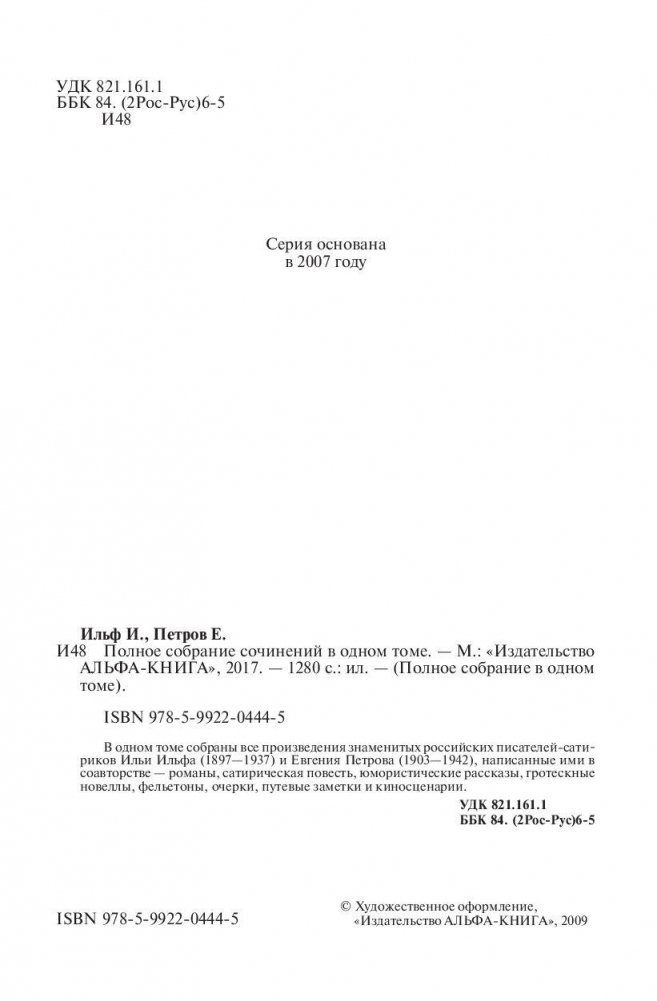 УДК 821.161.1
ББК 84. (2Рос-Рус)6-5
И48

Серия основана
в 2007 году

Ильф И., Петров Е.
И48 Полное собрание сочинений в одном томе. — М.: «Издательство АЛЬФА-КНИГА», 2017. — 1280 с.: ил. — (Полное собрание в одном томе).

ISBN 978-5-9922-0444-5

В одном томе собраны все произведения знаменитых российских писателей-сатириков Ильи Ильфа (1897—1937) и Евгения Петрова (1903—1942), написанные ими в соавторстве — романы, сатирическая повесть, юмористические рассказы, гротескные новеллы, фельетоны, очерки, путевые заметки и киносценарии.

УДК 821.161.1
ББК 84. (2Рос-Рус)6-5

ISBN 978-5-9922-0444-5

© Художественное оформление,
«Издательство АЛЬФА-КНИГА», 2009